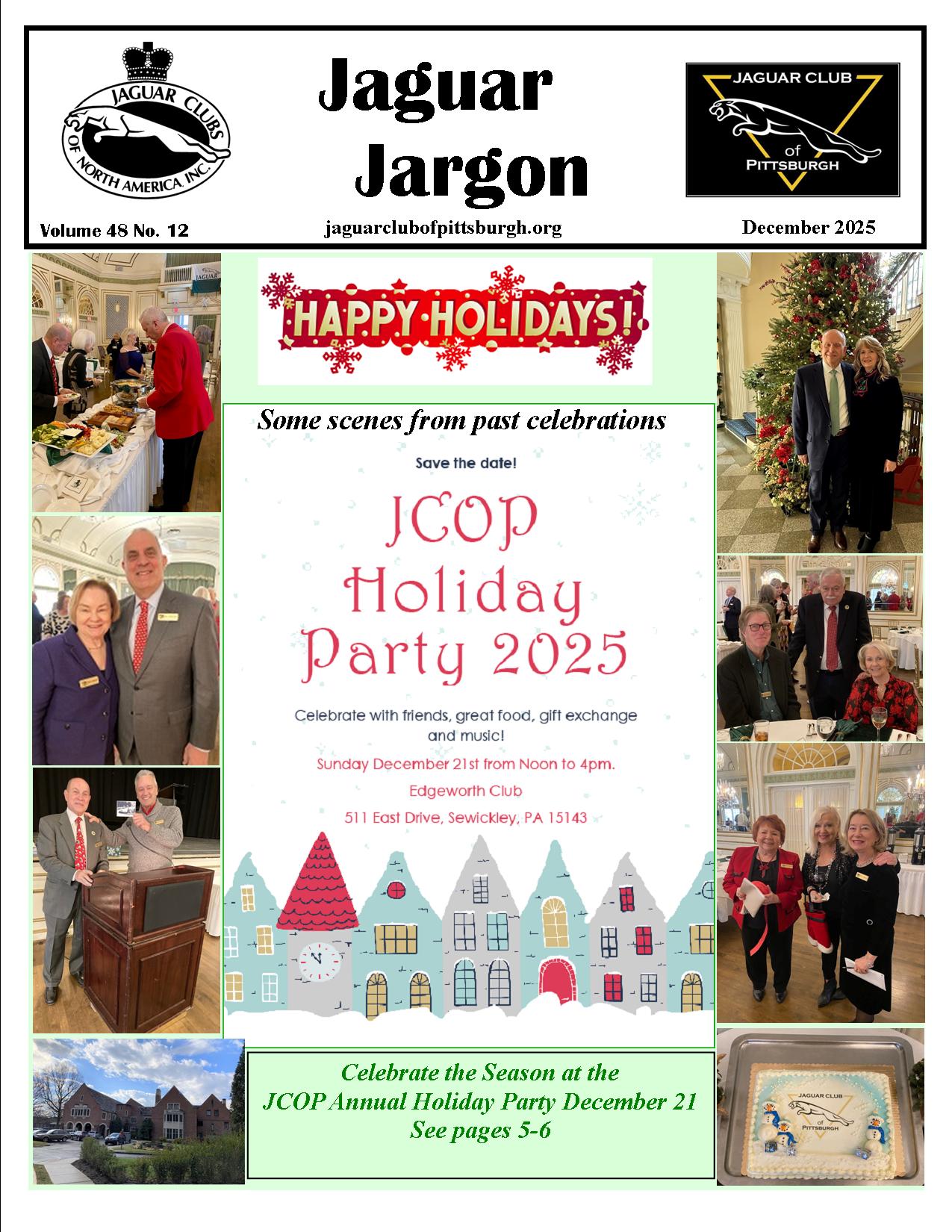 JAGUAR CLUBS OF NORTH AMERICA, INC.

Jaguar Jargon

JAGUAR CLUB of PITTSBURGH

Volume 48 No. 12

jaguarclubofpittsburgh.org

December 2025

HAPPY HOLIDAYS!

Some scenes from past celebrations

Save the date!

JCOP Holiday Party 2025

Celebrate with friends, great food, gift exchange and music!

Sunday December 21st from Noon to 4pm.

Edgeworth Club

511 East Drive, Sewickley, PA 15143

Celebrate the Season at the JCOP Annual Holiday Party December 21 See pages 5-6

JAGUAR CLUB of PITTSBURGH